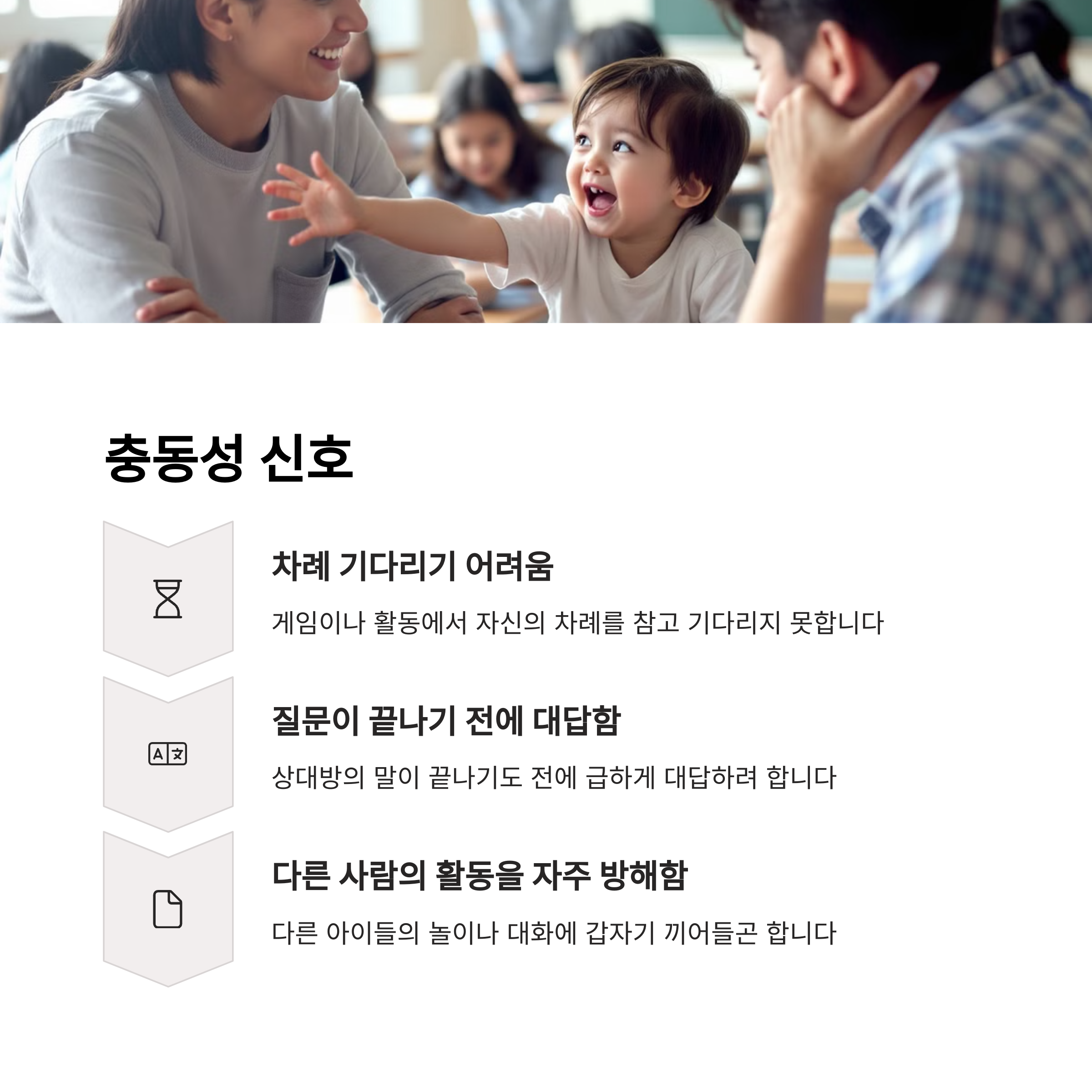 충동성 신호

차례 기다리기 어려움

게임이나 활동에서 자신의 차례를 참고 기다리지 못합니다

질문이 끝나기 전에 대답함

상대방의 말이 끝나기도 전에 급하게 대답하려 합니다

다른 사람의 활동을 자주 방해함

다른 아이들의 놀이나 대화에 갑자기 끼어들곤 합니다